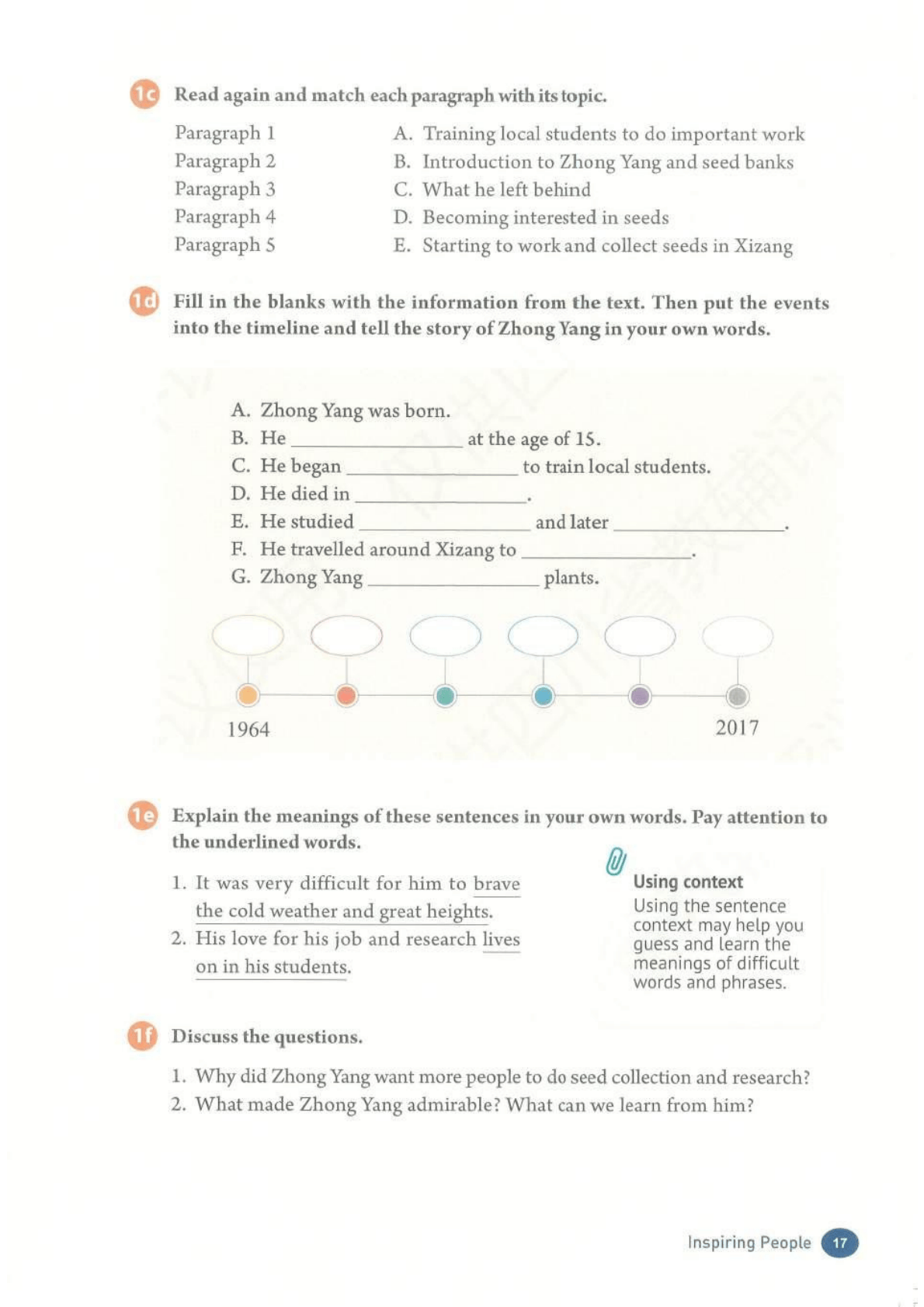 1c Read again and match each paragraph with its topic.

Paragraph 1
Paragraph 2
Paragraph 3
Paragraph 4
Paragraph 5

A. Training local students to do important work
B. Introduction to Zhong Yang and seed banks
C. What he left behind
D. Becoming interested in seeds
E. Starting to work and collect seeds in Xizang

1d Fill in the blanks with the information from the text. Then put the events into the timeline and tell the story of Zhong Yang in your own words.

A. Zhong Yang was born.
B. He ____ at the age of 15.
C. He began ____ to train local students.
D. He died in ____.
E. He studied ____ and later ____.
F. He travelled around Xizang to ____.
G. Zhong Yang ____ plants.

1964
2017

1e Explain the meanings of these sentences in your own words. Pay attention to the underlined words.

1. It was very difficult for him to brave the cold weather and great heights.
2. His love for his job and research lives on in his students.

Using context
Using the sentence context may help you guess and learn the meanings of difficult words and phrases.

1f Discuss the questions.

1. Why did Zhong Yang want more people to do seed collection and research?
2. What made Zhong Yang admirable? What can we learn from him?

Inspiring People 17